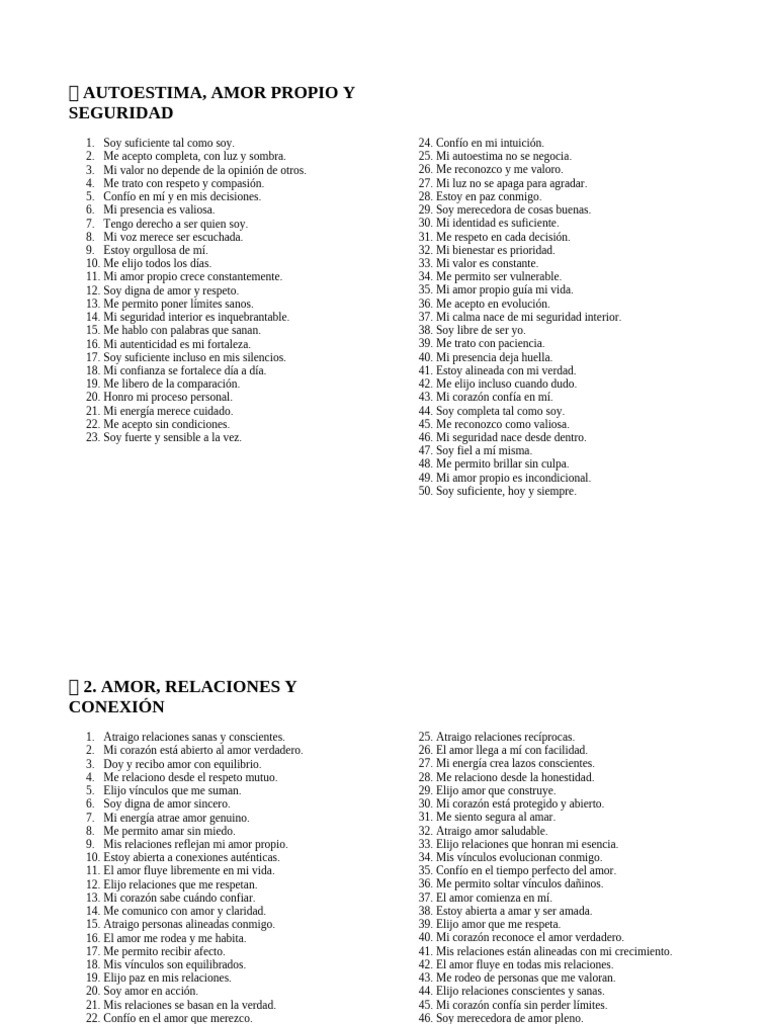 AUTOESTIMA, AMOR PROPIO Y SEGURIDAD

1. Soy suficiente tal como soy.
2. Me acepto completa, con luz y sombra.
3. Mi valor no depende de la opinión de otros.
4. Me trato con respeto y compasión.
5. Confío en mí y en mis decisiones.
6. Mi presencia es valiosa.
7. Tengo derecho a ser quien soy.
8. Mi voz merece ser escuchada.
9. Estoy orgullosa de mí.
10. Me elijo todos los días.
11. Mi amor propio crece constantemente.
12. Soy digna de amor y respeto.
13. Me permito poner límites sanos.
14. Mi seguridad interior es inquebrantable.
15. Me hablo con palabras que sanan.
16. Mi autenticidad es mi fortaleza.
17. Soy suficiente incluso en mis silencios.
18. Mi confianza se fortalece día a día.
19. Me libero de la comparación.
20. Honro mi proceso personal.
21. Mi energía merece cuidado.
22. Me acepto sin condiciones.
23. Soy fuerte y sensible a la vez.

24. Confío en mi intuición.
25. Mi autoestima no se negocia.
26. Me reconozco y me valoro.
27. Mi luz no se apaga para agradar.
28. Estoy en paz conmigo.
29. Soy merecedora de cosas buenas.
30. Mi identidad es suficiente.
31. Me respeto en cada decisión.
32. Mi bienestar es prioridad.
33. Mi valor es constante.
34. Me permito ser vulnerable.
35. Mi amor propio guía mi vida.
36. Me acepto en evolución.
37. Mi calma nace de mi seguridad interior.
38. Soy libre de ser yo.
39. Me trato con paciencia.
40. Mi presencia deja huella.
41. Estoy alineada con mi verdad.
42. Me elijo incluso cuando dudo.
43. Mi corazón confía en mí.
44. Soy completa tal como soy.
45. Me reconozco como valiosa.
46. Mi seguridad nace desde dentro.
47. Soy fiel a mí misma.
48. Me permito brillar sin culpa.
49. Mi amor propio es incondicional.
50. Soy suficiente, hoy y siempre.

2. AMOR, RELACIONES Y CONEXIÓN

1. Atraigo relaciones sanas y conscientes.
2. Mi corazón está abierto al amor verdadero.
3. Doy y recibo amor con equilibrio.
4. Me relaciono desde el respeto mutuo.
5. Elijo vínculos que me suman.
6. Soy digna de amor sincero.
7. Mi energía atrae amor genuino.
8. Me permito amar sin miedo.
9. Mis relaciones reflejan mi amor propio.
10. Estoy abierta a conexiones auténticas.
11. El amor fluye libremente en mi vida.
12. Elijo relaciones que me respetan.
13. Mi corazón sabe cuándo confiar.
14. Me comunico con amor y claridad.
15. Atraigo personas alineadas conmigo.
16. El amor me rodea y me habita.
17. Me permito recibir afecto.
18. Mis vínculos son equilibrados.
19. Elijo paz en mis relaciones.
20. Soy amor en acción.
21. Mis relaciones se basan en la verdad.
22. Confío en el amor que merezco.

25. Atraigo relaciones recíprocas.
26. El amor llega a mí con facilidad.
27. Mi energía crea lazos conscientes.
28. Me relaciono desde la honestidad.
29. Elijo amor que construye.
30. Mi corazón está protegido y abierto.
31. Me siento segura al amar.
32. Atraigo amor saludable.
33. Elijo relaciones que honran mi esencia.
34. Mis vínculos evolucionan conmigo.
35. Confío en el tiempo perfecto del amor.
36. Me permito soltar vínculos dañinos.
37. El amor comienza en mí.
38. Estoy abierta a amar y ser amada.
39. Elijo amor que me respeta.
40. Mi corazón reconoce el amor verdadero.
41. Mis relaciones están alineadas con mi crecimiento.
42. El amor fluye en todas mis relaciones.
43. Me rodeo de personas que me valoran.
44. Elijo relaciones conscientes y sanas.
45. Mi corazón confía sin perder límites.
46. Soy merecedora de amor pleno.